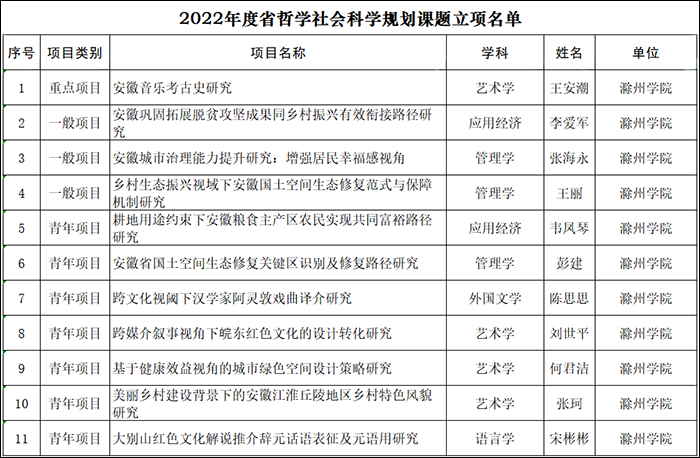 2022年度省哲学社会科学规划课题立项名单

| 序号 | 项目类别 | 项目名称 | 学科 | 姓名 | 单位 |
|---|---|---|---|---|---|
| 1 | 重点项目 | 安徽音乐考古史研究 | 艺术学 | 王安潮 | 滁州学院 |
| 2 | 一般项目 | 安徽巩固拓展脱贫攻坚成果同乡村振兴有效衔接路径研究 | 应用经济 | 李爱军 | 滁州学院 |
| 3 | 一般项目 | 安徽城市治理能力提升研究：增强居民幸福感视角 | 管理学 | 张海永 | 滁州学院 |
| 4 | 一般项目 | 乡村生态振兴视域下安徽国土空间生态修复范式与保障机制研究 | 管理学 | 王丽 | 滁州学院 |
| 5 | 青年项目 | 耕地用途约束下安徽粮食主产区农民实现共同富裕路径研究 | 应用经济 | 韦凤琴 | 滁州学院 |
| 6 | 青年项目 | 安徽省国土空间生态修复关键区识别及修复路径研究 | 管理学 | 彭建 | 滁州学院 |
| 7 | 青年项目 | 跨文化视阈下汉学家阿灵敦戏曲译介研究 | 外国文学 | 陈思思 | 滁州学院 |
| 8 | 青年项目 | 跨媒介叙事视角下皖东红色文化的设计转化研究 | 艺术学 | 刘世平 | 滁州学院 |
| 9 | 青年项目 | 基于健康效益视角的城市绿色空间设计策略研究 | 艺术学 | 何君洁 | 滁州学院 |
| 10 | 青年项目 | 美丽乡村建设背景下的安徽江淮丘陵地区乡村特色风貌研究 | 艺术学 | 张珂 | 滁州学院 |
| 11 | 青年项目 | 大别山红色文化解说推介辞元话语表征及元语用研究 | 语言学 | 宋彬彬 | 滁州学院 |